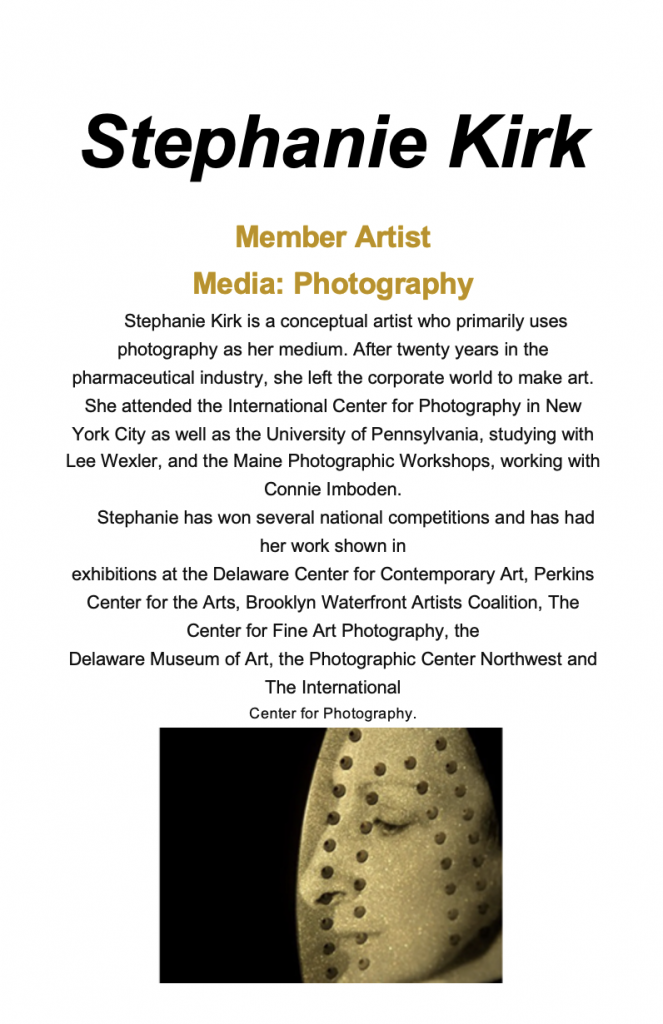 Stephanie Kirk

Member Artist

Media: Photography

Stephanie Kirk is a conceptual artist who primarily uses photography as her medium. After twenty years in the pharmaceutical industry, she left the corporate world to make art. She attended the International Center for Photography in New York City as well as the University of Pennsylvania, studying with Lee Wexler, and the Maine Photographic Workshops, working with Connie Imboden.

Stephanie has won several national competitions and has had her work shown in exhibitions at the Delaware Center for Contemporary Art, Perkins Center for the Arts, Brooklyn Waterfront Artists Coalition, The Center for Fine Art Photography, the Delaware Museum of Art, the Photographic Center Northwest and The International Center for Photography.